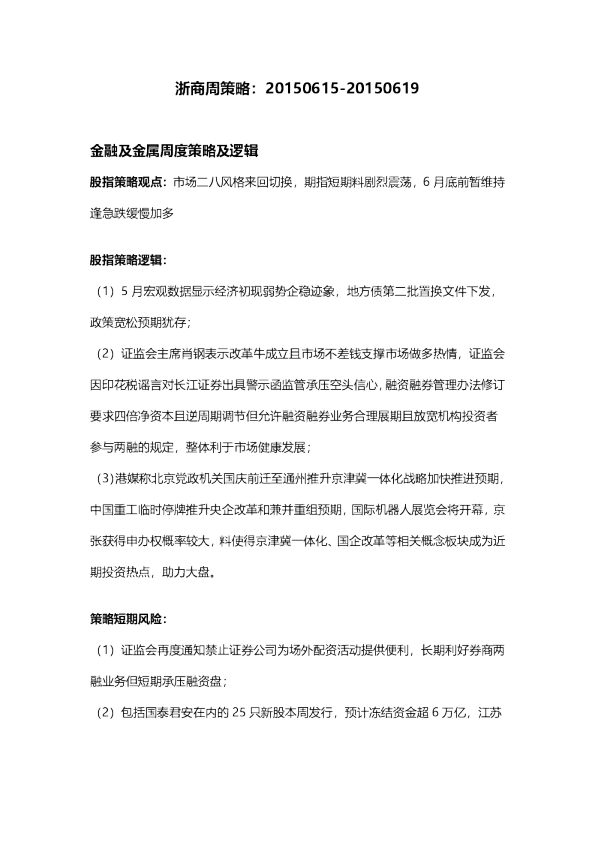 浙商周策略：20150615-20150619

金融及金属周度策略及逻辑

股指策略观点：市场二八风格来回切换，期指短期料剧烈震荡，6 月底前暂维持逢急跌缓慢加多

股指策略逻辑：

（1）5 月宏观数据显示经济初现弱势企稳迹象，地方债第二批置换文件下发，政策宽松预期犹存；

（2）证监会主席肖钢表示改革牛成立且市场不差钱支撑市场做多热情，证监会因印花税谣言对长江证券出具警示函监管承压空头信心，融资融券管理办法修订要求四倍净资本且逆周期调节但允许融资融券业务合理展期且放宽机构投资者参与两融的规定，整体利于市场健康发展；

（3）港媒称北京党政机关国庆前迁至通州推升京津冀一体化战略加快推进预期，中国重工临时停牌推升央企改革和兼并重组预期，国际机器人展览会将开幕，京张获得申办权概率较大，料使得京津冀一体化、国企改革等相关概念板块成为近期投资热点，助力大盘。

策略短期风险：

（1）证监会再度通知禁止证券公司为场外配资活动提供便利，长期利好券商两融业务但短期承压融资盘；

（2）包括国泰君安在内的 25 只新股本周发行，预计冻结资金超 6 万亿，江苏